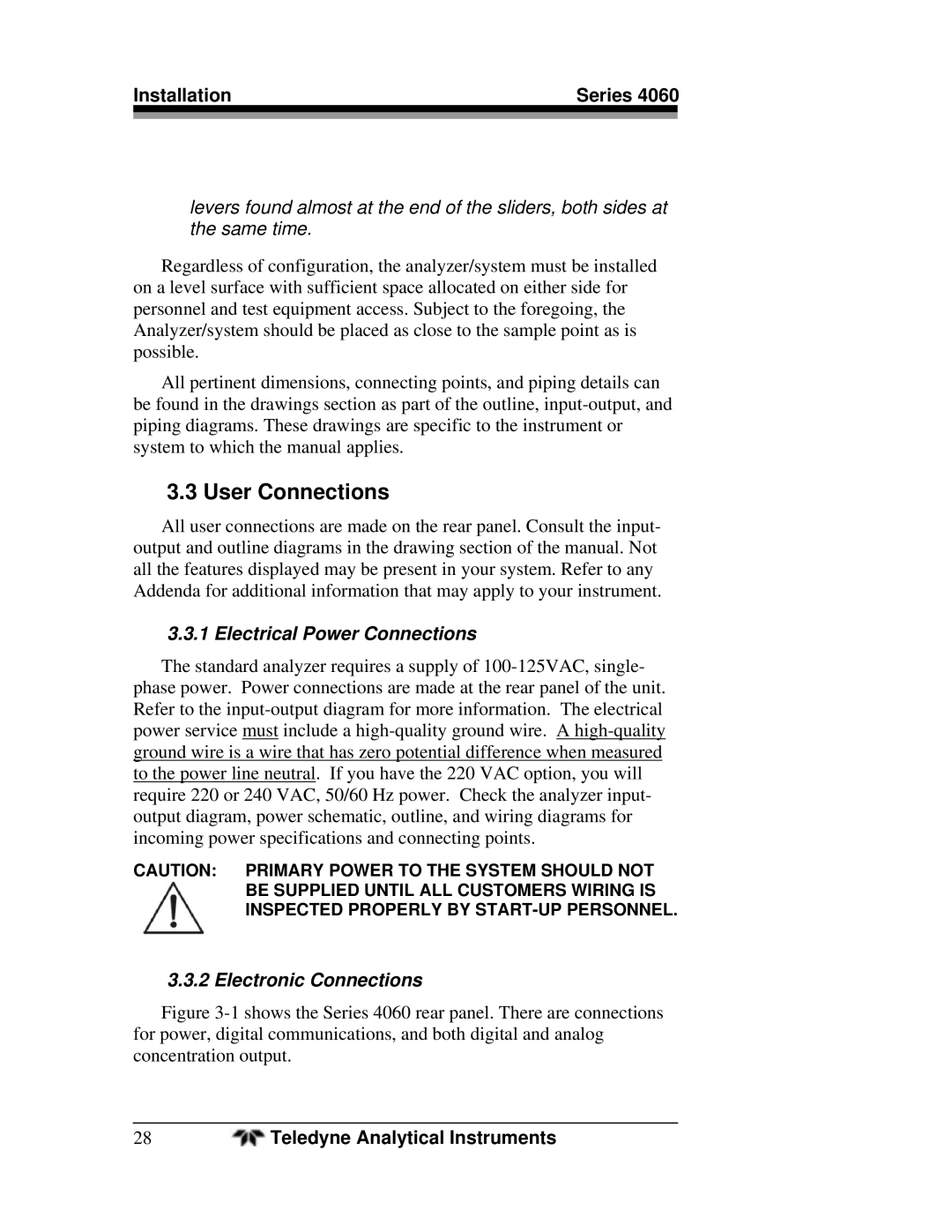 Installation Series 4060

levers found almost at the end of the sliders, both sides at the same time.

Regardless of configuration, the analyzer/system must be installed on a level surface with sufficient space allocated on either side for personnel and test equipment access. Subject to the foregoing, the Analyzer/system should be placed as close to the sample point as is possible.

All pertinent dimensions, connecting points, and piping details can be found in the drawings section as part of the outline, input-output, and piping diagrams. These drawings are specific to the instrument or system to which the manual applies.

3.3 User Connections

All user connections are made on the rear panel. Consult the input-output and outline diagrams in the drawing section of the manual. Not all the features displayed may be present in your system. Refer to any Addenda for additional information that may apply to your instrument.

3.3.1 Electrical Power Connections

The standard analyzer requires a supply of 100-125VAC, single-phase power. Power connections are made at the rear panel of the unit. Refer to the input-output diagram for more information. The electrical power service must include a high-quality ground wire. A high-quality ground wire is a wire that has zero potential difference when measured to the power line neutral. If you have the 220 VAC option, you will require 220 or 240 VAC, 50/60 Hz power. Check the analyzer input-output diagram, power schematic, outline, and wiring diagrams for incoming power specifications and connecting points.

CAUTION: PRIMARY POWER TO THE SYSTEM SHOULD NOT BE SUPPLIED UNTIL ALL CUSTOMERS WIRING IS INSPECTED PROPERLY BY START-UP PERSONNEL.

3.3.2 Electronic Connections

Figure 3-1 shows the Series 4060 rear panel. There are connections for power, digital communications, and both digital and analog concentration output.

28 Teledyne Analytical Instruments